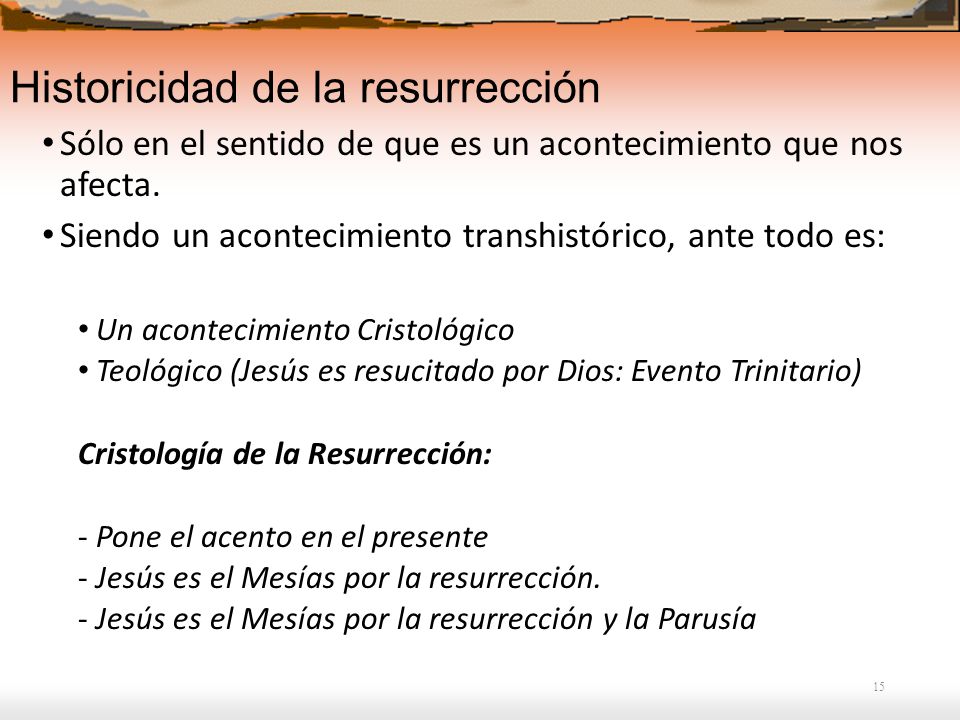 Historicidad de la resurrección

• Sólo en el sentido de que es un acontecimiento que nos afecta.
• Siendo un acontecimiento transhistórico, ante todo es:

• Un acontecimiento Cristológico
• Teológico (Jesús es resucitado por Dios: Evento Trinitario)

Cristología de la Resurrección:

- Pone el acento en el presente
- Jesús es el Mesías por la resurrección.
- Jesús es el Mesías por la resurrección y la Parusía

15